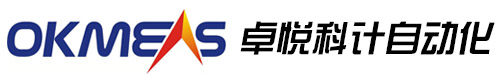 OKMEAS 卓悦科计自动化